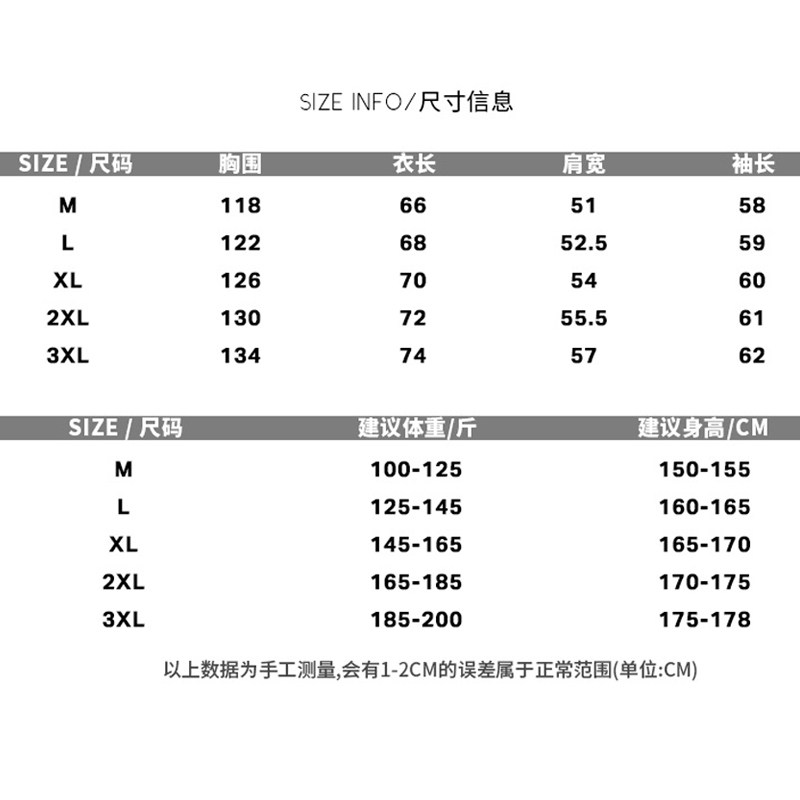 SIZE INFO/尺寸信息

| SIZE / 尺码 | 胸围 | 衣长 | 肩宽 | 袖长 |
|---|---|---|---|---|
| M | 118 | 66 | 51 | 58 |
| L | 122 | 68 | 52.5 | 59 |
| XL | 126 | 70 | 54 | 60 |
| 2XL | 130 | 72 | 55.5 | 61 |
| 3XL | 134 | 74 | 57 | 62 |

| SIZE / 尺码 | 建议体重/斤 | 建议身高/CM |
|---|---|---|
| M | 100-125 | 150-155 |
| L | 125-145 | 160-165 |
| XL | 145-165 | 165-170 |
| 2XL | 165-185 | 170-175 |
| 3XL | 185-200 | 175-178 |

以上数据为手工测量,会有1-2CM的误差属于正常范围(单位:CM)